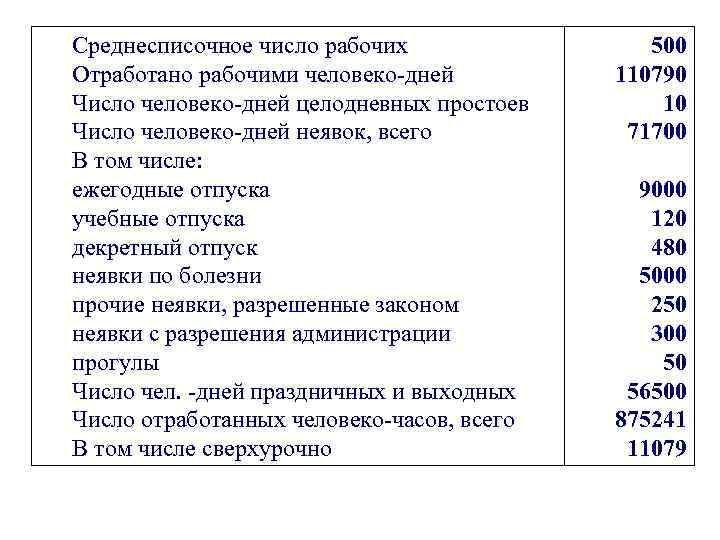 | | |
|---|---|
| Среднесписочное число рабочих | 500 |
| Отработано рабочими человеко-дней | 110790 |
| Число человеко-дней целодневных простоев | 10 |
| Число человеко-дней неявок, всего | 71700 |
| В том числе: | |
| ежегодные отпуска | 9000 |
| учебные отпуска | 120 |
| декретный отпуск | 480 |
| неявки по болезни | 5000 |
| прочие неявки, разрешенные законом | 250 |
| неявки с разрешения администрации | 300 |
| прогулы | 50 |
| Число чел. -дней праздничных и выходных | 56500 |
| Число отработанных человеко-часов, всего | 875241 |
| В том числе сверхурочно | 11079 |